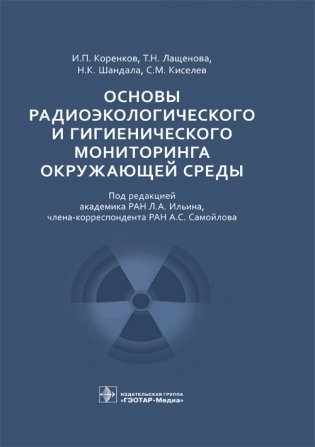 И.П. Коренков, Т.Н. Лащенова, Н.К. Шандала, С.М. Киселев

ОСНОВЫ РАДИОЭКОЛОГИЧЕСКОГО И ГИГИЕНИЧЕСКОГО МОНИТОРИНГА ОКРУЖАЮЩЕЙ СРЕДЫ

Под редакцией академика РАН Л.А. Ильина, члена-корреспондента РАН А.С. Самойлова

ИЗДАТЕЛЬСКАЯ ГРУППА «ГЭОТАР-Медиа»